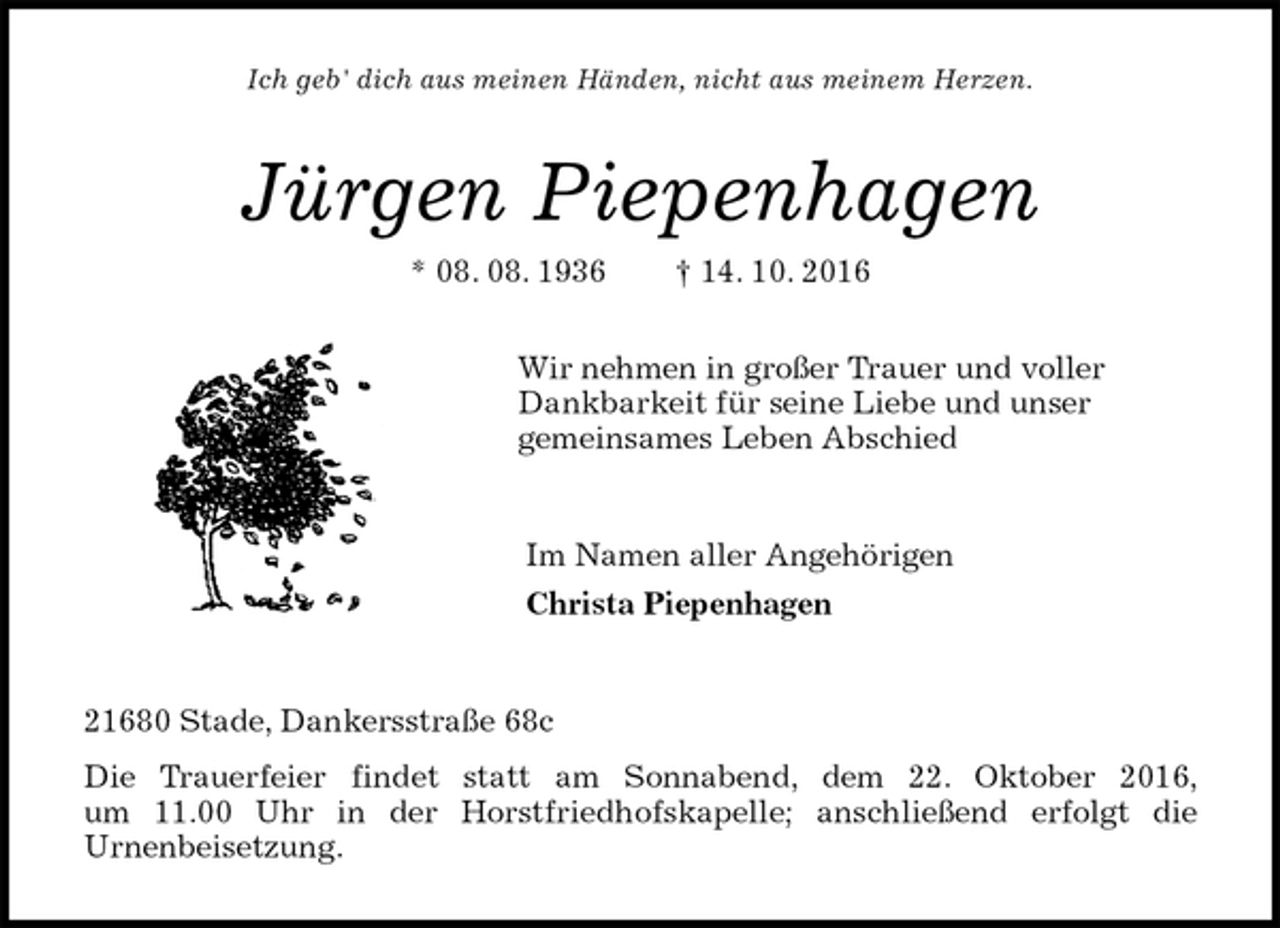 Ich geb' dich aus meinen Händen, nicht aus meinem Herzen.

Jürgen Piepenhagen

* 08. 08. 1936 † 14. 10. 2016

Wir nehmen in großer Trauer und voller Dankbarkeit für seine Liebe und unser gemeinsames Leben Abschied

Im Namen aller Angehörigen
Christa Piepenhagen

21680 Stade, Dankersstraße 68c

Die Trauerfeier findet statt am Sonnabend, dem 22. Oktober 2016, um 11.00 Uhr in der Horstfriedhofskapelle; anschließend erfolgt die Urnenbeisetzung.